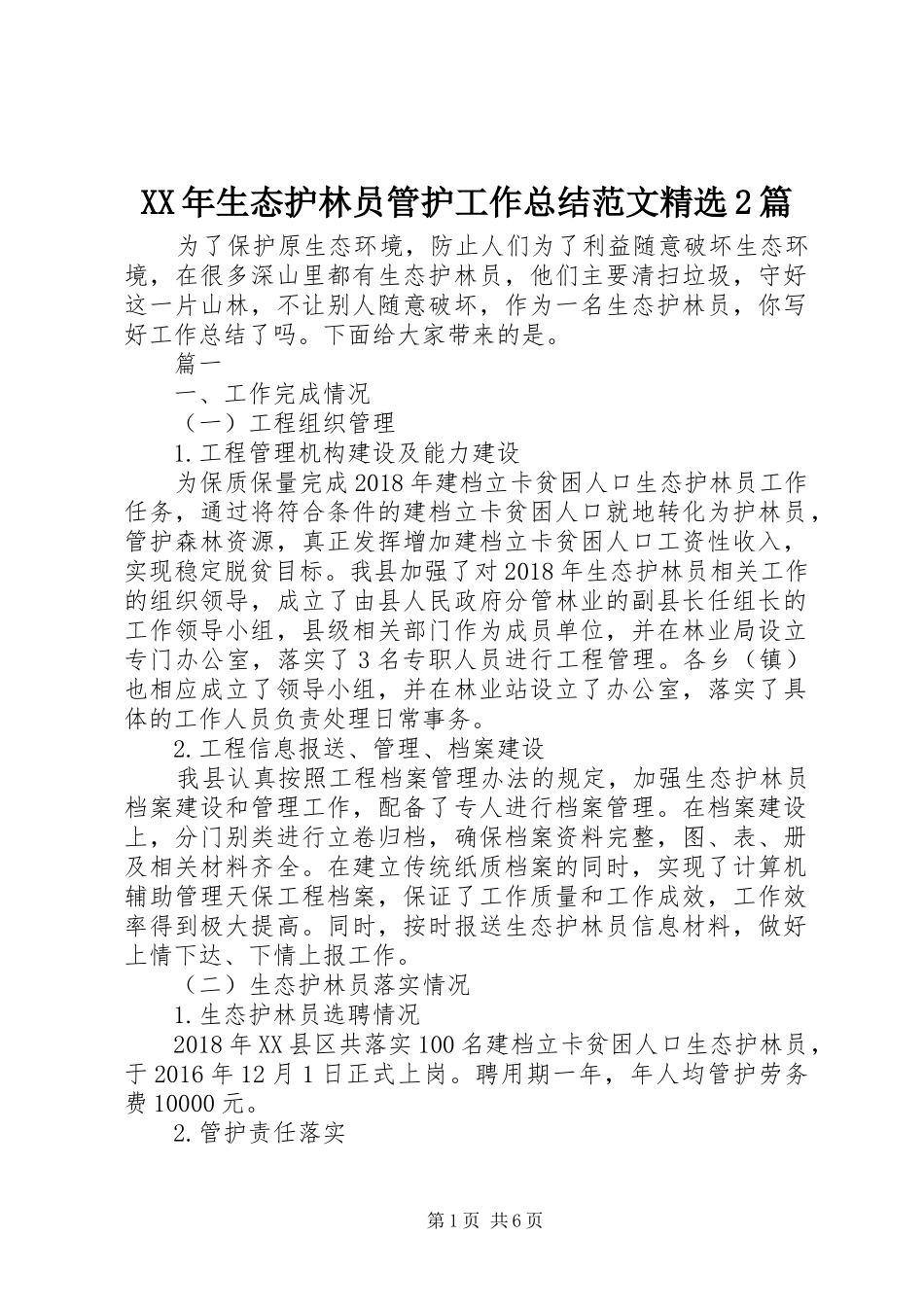 XX年生态护林员管护工作总结范文精选2篇

为了保护原生态环境，防止人们为了利益随意破坏生态环境，在很多深山里都有生态护林员，他们主要清扫垃圾，守好这一片山林，不让别人随意破坏，作为一名生态护林员，你写好工作总结了吗。下面给大家带来的是。

篇一

一、工作完成情况

（一）工程组织管理

1.工程管理机构建设及能力建设

为保质保量完成2018年建档立卡贫困人口生态护林员工作任务，通过将符合条件的建档立卡贫困人口就地转化为护林员，管护森林资源，真正发挥增加建档立卡贫困人口工资性收入，实现稳定脱贫目标。我县加强了对2018年生态护林员相关工作的组织领导，成立了由县人民政府分管林业的副县长任组长的工作领导小组，县级相关部门作为成员单位，并在林业局设立专门办公室，落实了3名专职人员进行工程管理。各乡（镇）也相应成立了领导小组，并在林业站设立了办公室，落实了具体的工作人员负责处理日常事务。

2.工程信息报送、管理、档案建设

我县认真按照工程档案管理办法的规定，加强生态护林员档案建设和管理工作，配备了专人进行档案管理。在档案建设上，分门别类进行立卷归档，确保档案资料完整，图、表、册及相关材料齐全。在建立传统纸质档案的同时，实现了计算机辅助管理天保工程档案，保证了工作质量和工作成效，工作效率得到极大提高。同时，按时报送生态护林员信息材料，做好上情下达、下情上报工作。

（二）生态护林员落实情况

1.生态护林员选聘情况

2018年XX县区共落实100名建档立卡贫困人口生态护林员，于2016年12月1日正式上岗。聘用期一年，年人均管护劳务费10000元。

2.管护责任落实

第1页 共6页